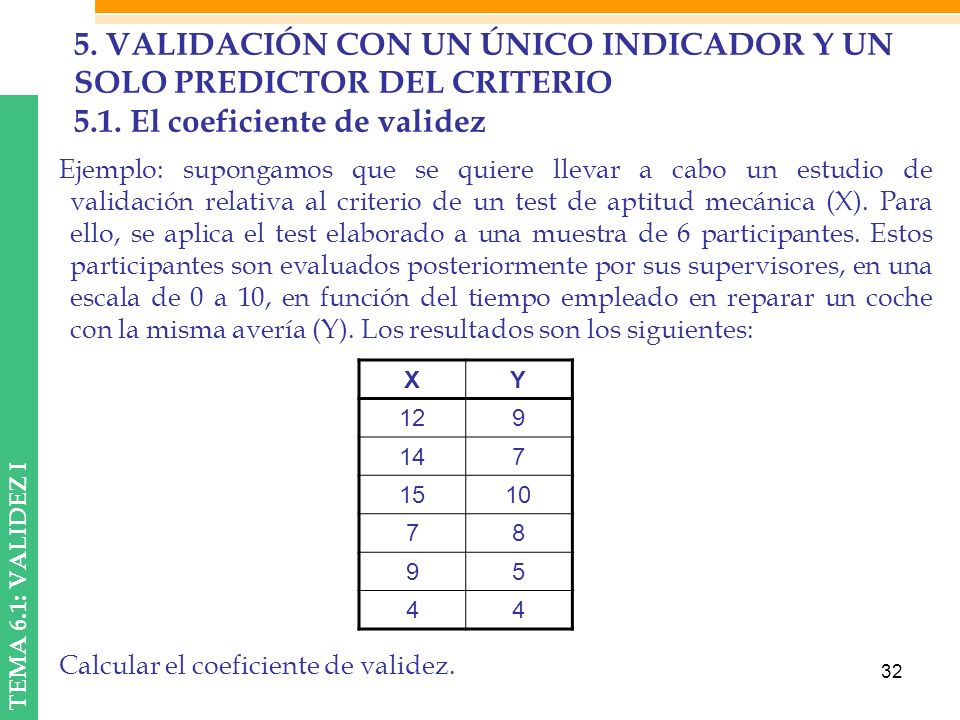 5. VALIDACIÓN CON UN ÚNICO INDICADOR Y UN SOLO PREDICTOR DEL CRITERIO
5.1. El coeficiente de validez

Ejemplo: supongamos que se quiere llevar a cabo un estudio de validación relativa al criterio de un test de aptitud mecánica (X). Para ello, se aplica el test elaborado a una muestra de 6 participantes. Estos participantes son evaluados posteriormente por sus supervisores, en una escala de 0 a 10, en función del tiempo empleado en reparar un coche con la misma avería (Y). Los resultados son los siguientes:

| X | Y |
|---|---|
| 12 | 9 |
| 14 | 7 |
| 15 | 10 |
| 7 | 8 |
| 9 | 5 |
| 4 | 4 |

Calcular el coeficiente de validez.

32

TEMA 6.1: VALIDEZ I